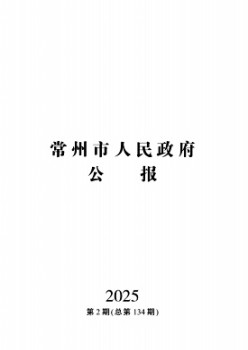 常州市人民政府
公　报

2025
第 2 期(总第 134 期)